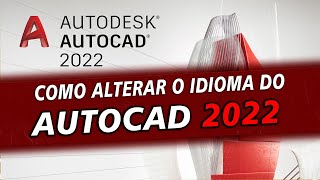 AUTODESK®
AUTOCAD®
2022

COMO ALTERAR O IDIOMA DO
AUTOCAD 2022